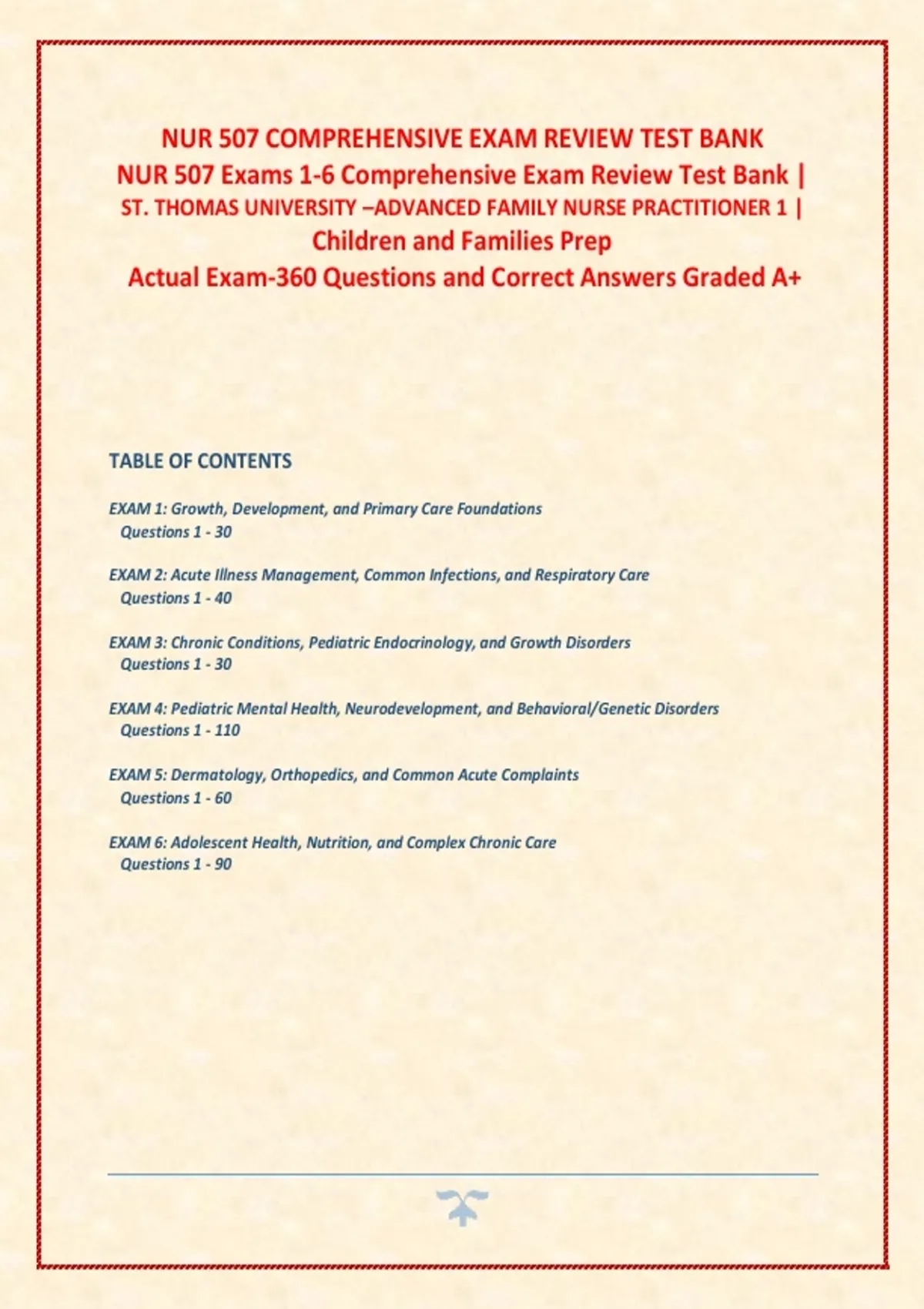 NUR 507 COMPREHENSIVE EXAM REVIEW TEST BANK
NUR 507 Exams 1-6 Comprehensive Exam Review Test Bank |
ST. THOMAS UNIVERSITY –ADVANCED FAMILY NURSE PRACTITIONER 1 |
Children and Families Prep
Actual Exam-360 Questions and Correct Answers Graded A+

TABLE OF CONTENTS

EXAM 1: Growth, Development, and Primary Care Foundations
Questions 1 - 30

EXAM 2: Acute Illness Management, Common Infections, and Respiratory Care
Questions 1 - 40

EXAM 3: Chronic Conditions, Pediatric Endocrinology, and Growth Disorders
Questions 1 - 30

EXAM 4: Pediatric Mental Health, Neurodevelopment, and Behavioral/Genetic Disorders
Questions 1 - 110

EXAM 5: Dermatology, Orthopedics, and Common Acute Complaints
Questions 1 - 60

EXAM 6: Adolescent Health, Nutrition, and Complex Chronic Care
Questions 1 - 90